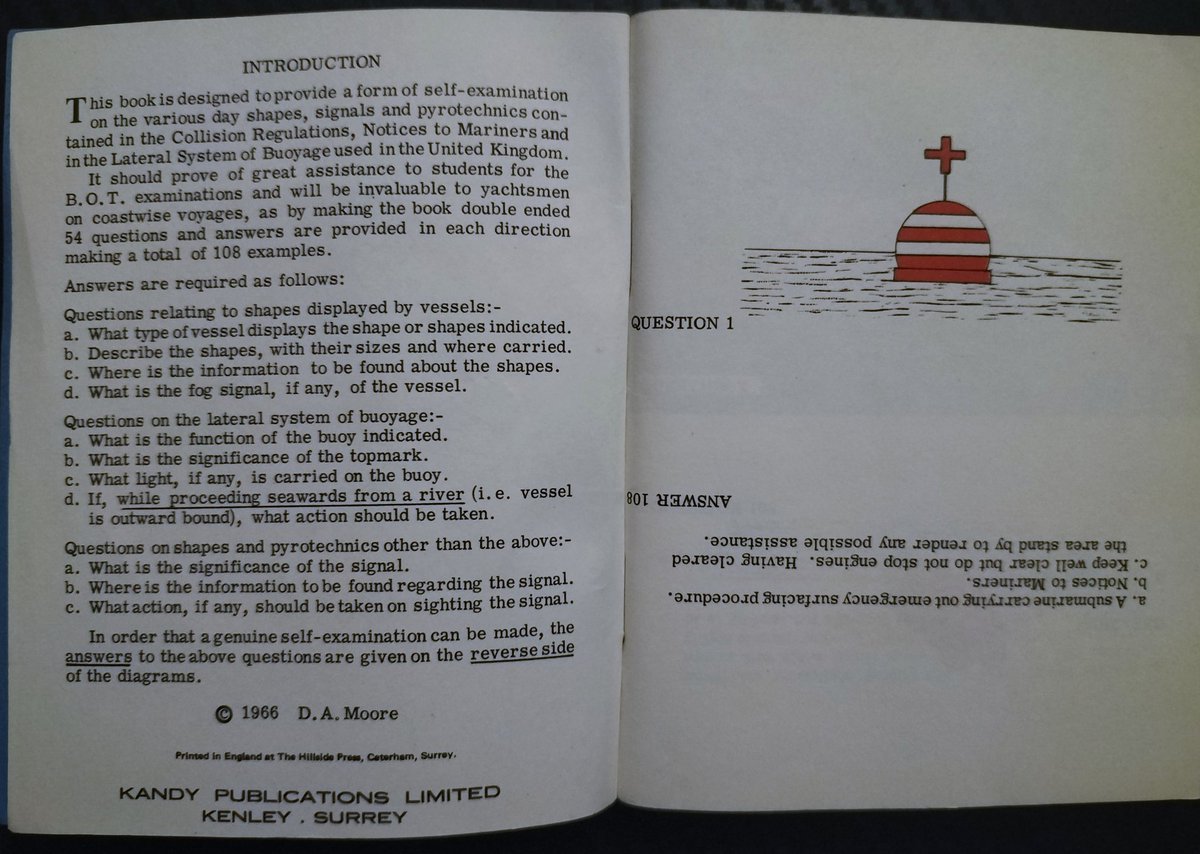 INTRODUCTION

This book is designed to provide a form of self-examination on the various day shapes, signals and pyrotechnics contained in the Collision Regulations, Notices to Mariners and in the Lateral System of Buoyage used in the United Kingdom.

It should prove of great assistance to students for the B.O.T. examinations and will be invaluable to yachtsmen on coastwise voyages, as by making the book double ended 54 questions and answers are provided in each direction making a total of 108 examples.

Answers are required as follows:

Questions relating to shapes displayed by vessels:-
a. What type of vessel displays the shape or shapes indicated.
b. Describe the shapes, with their sizes and where carried.
c. Where is the information to be found about the shapes.
d. What is the fog signal, if any, of the vessel.

Questions on the lateral system of buoyage:-
a. What is the function of the buoy indicated.
b. What is the significance of the topmark.
c. What light, if any, is carried on the buoy.
d. If, while proceeding seawards from a river (i.e. vessel is outward bound), what action should be taken.

Questions on shapes and pyrotechnics other than the above:-
a. What is the significance of the signal.
b. Where is the information to be found regarding the signal.
c. What action, if any, should be taken on sighting the signal.

In order that a genuine self-examination can be made, the answers to the above questions are given on the reverse side of the diagrams.

© 1966 D.A. Moore

Printed in England at The Hillside Press, Caterham, Surrey.

KANDY PUBLICATIONS LIMITED
KENLEY . SURREY

QUESTION 1

ANSWER 108

a. A submarine carrying out emergency surfacing procedure.
b. Notices to Mariners.
c. Keep well clear but do not stop engines. Having cleared the area stand by to render any possible assistance.